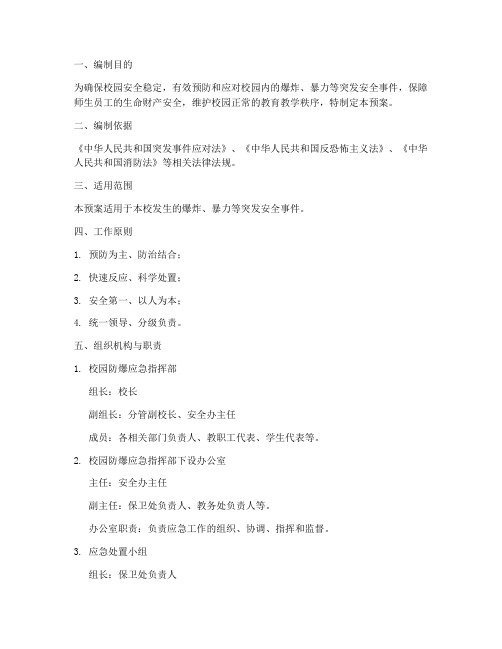 一、编制目的

为确保校园安全稳定，有效预防和应对校园内的爆炸、暴力等突发安全事件，保障师生员工的生命财产安全，维护校园正常的教育教学秩序，特制定本预案。

二、编制依据

《中华人民共和国突发事件应对法》、《中华人民共和国反恐怖主义法》、《中华人民共和国消防法》等相关法律法规。

三、适用范围

本预案适用于本校发生的爆炸、暴力等突发安全事件。

四、工作原则

1. 预防为主、防治结合；

2. 快速反应、科学处置；

3. 安全第一、以人为本；

4. 统一领导、分级负责。

五、组织机构与职责

1. 校园防爆应急指挥部

组长：校长

副组长：分管副校长、安全办主任

成员：各相关部门负责人、教职工代表、学生代表等。

2. 校园防爆应急指挥部下设办公室

主任：安全办主任

副主任：保卫处负责人、教务处负责人等。

办公室职责：负责应急工作的组织、协调、指挥和监督。

3. 应急处置小组

组长：保卫处负责人